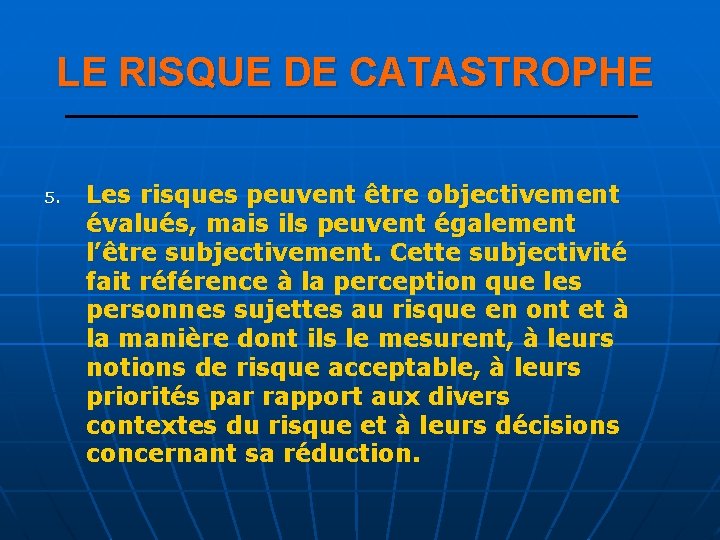 LE RISQUE DE CATASTROPHE

5. Les risques peuvent être objectivement évalués, mais ils peuvent également l’être subjectivement. Cette subjectivité fait référence à la perception que les personnes sujettes au risque en ont et à la manière dont ils le mesurent, à leurs notions de risque acceptable, à leurs priorités par rapport aux divers contextes du risque et à leurs décisions concernant sa réduction.